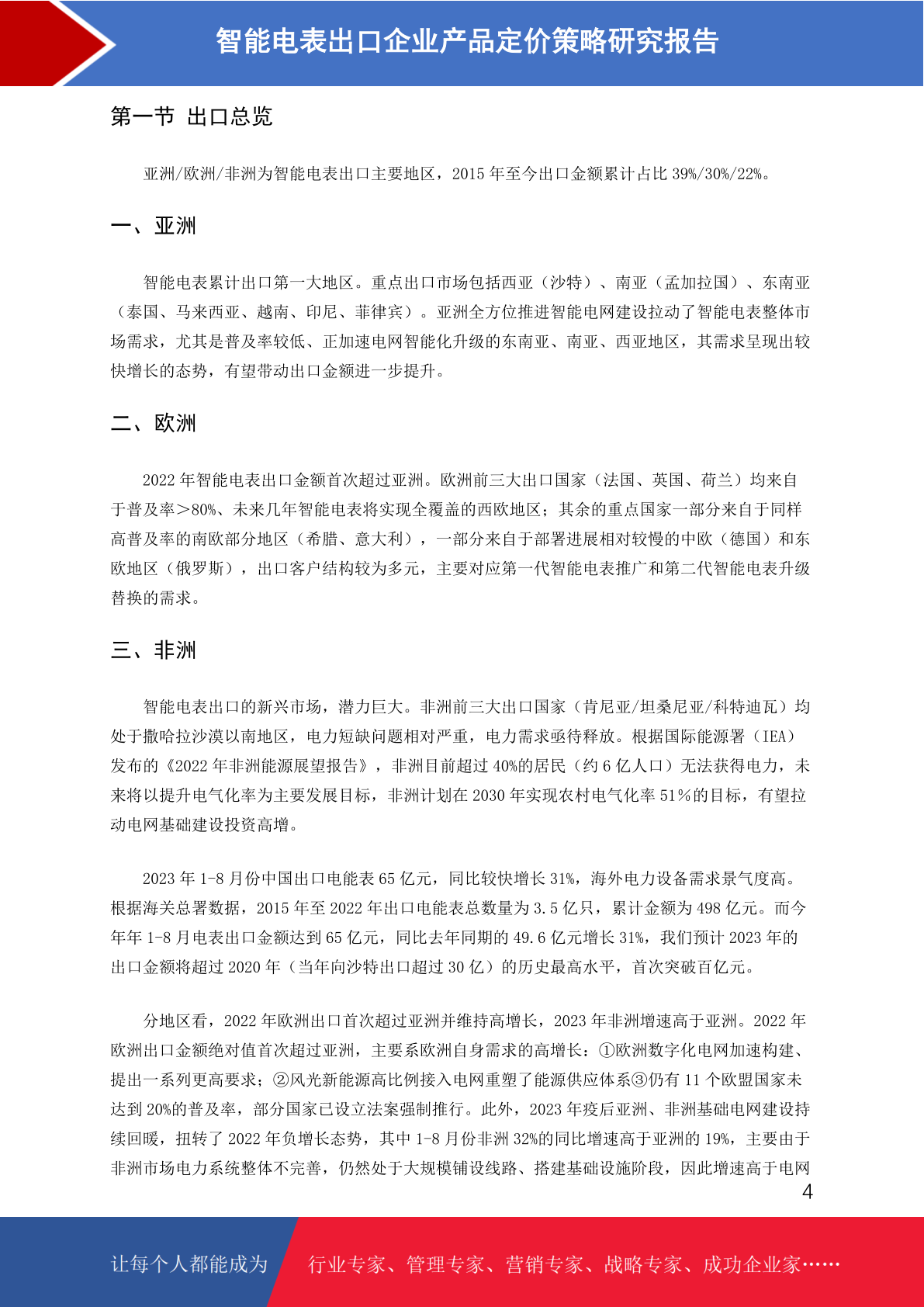 智能电表出口企业产品定价策略研究报告

第一节 出口总览

亚洲/欧洲/非洲为智能电表出口主要地区，2015 年至今出口金额累计占比 39%/30%/22%。

一、亚洲

智能电表累计出口第一大地区。重点出口市场包括西亚（沙特）、南亚（孟加拉国）、东南亚（泰国、马来西亚、越南、印尼、菲律宾）。亚洲全方位推进智能电网建设拉动了智能电表整体市场需求，尤其是普及率较低、正加速电网智能化升级的东南亚、南亚、西亚地区，其需求呈现出较快增长的态势，有望带动出口金额进一步提升。

二、欧洲

2022 年智能电表出口金额首次超过亚洲。欧洲前三大出口国家（法国、英国、荷兰）均来自于普及率＞80%、未来几年智能电表将实现全覆盖的西欧地区；其余的重点国家一部分来自于同样高普及率的南欧部分地区（希腊、意大利），一部分来自于部署进展相对较慢的中欧（德国）和东欧地区（俄罗斯），出口客户结构较为多元，主要对应第一代智能电表推广和第二代智能电表升级替换的需求。

三、非洲

智能电表出口的新兴市场，潜力巨大。非洲前三大出口国家（肯尼亚/坦桑尼亚/科特迪瓦）均处于撒哈拉沙漠以南地区，电力短缺问题相对严重，电力需求亟待释放。根据国际能源署（IEA）发布的《2022 年非洲能源展望报告》，非洲目前超过 40%的居民（约 6 亿人口）无法获得电力，未来将以提升电气化率为主要发展目标，非洲计划在 2030 年实现农村电气化率 51%的目标，有望拉动电网基础建设投资高增。

2023 年 1-8 月份中国出口电能表 65 亿元，同比较快增长 31%，海外电力设备需求景气度高。根据海关总署数据，2015 年至 2022 年出口电能表总数量为 3.5 亿只，累计金额为 498 亿元。而今年年 1-8 月电表出口金额达到 65 亿元，同比去年同期的 49.6 亿元增长 31%，我们预计 2023 年的出口金额将超过 2020 年（当年向沙特出口超过 30 亿）的历史最高水平，首次突破百亿元。

分地区看，2022 年欧洲出口首次超过亚洲并维持高增长，2023 年非洲增速高于亚洲。2022 年欧洲出口金额绝对值首次超过亚洲，主要系欧洲自身需求的高增长：①欧洲数字化电网加速构建、提出一系列更高要求；②风光新能源高比例接入电网重塑了能源供应体系③仍有 11 个欧盟国家未达到 20%的普及率，部分国家已设立法案强制推行。此外，2023 年疫后亚洲、非洲基础电网建设持续回暖，扭转了 2022 年负增长态势，其中 1-8 月份非洲 32%的同比增速高于亚洲的 19%，主要由于非洲市场电力系统整体不完善，仍然处于大规模铺设线路、搭建基础设施阶段，因此增速高于电网

4

让每个人都能成为 行业专家、管理专家、营销专家、战略专家、成功企业家……